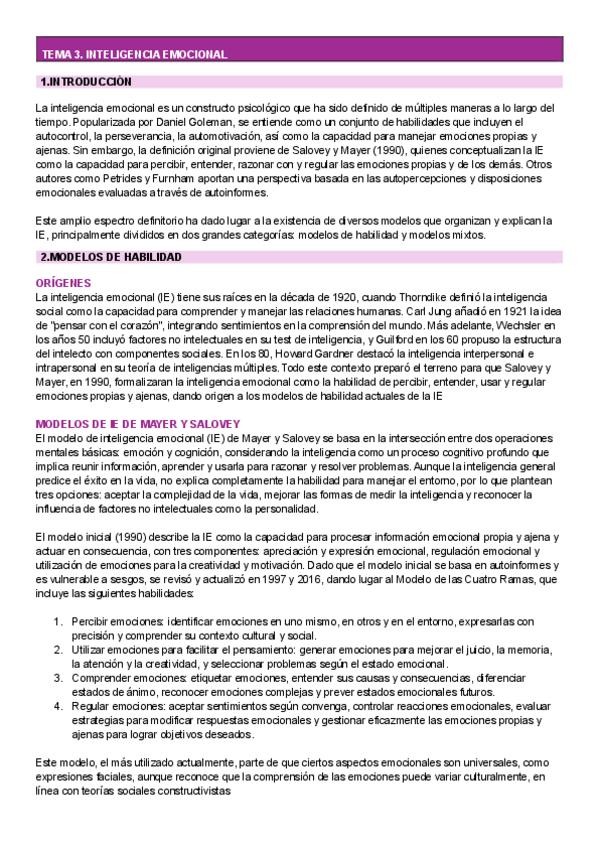 TEMA 3. INTELIGENCIA EMOCIONAL

1.INTRODUCCIÓN

La inteligencia emocional es un constructo psicológico que ha sido definido de múltiples maneras a lo largo del tiempo. Popularizada por Daniel Goleman, se entiende como un conjunto de habilidades que incluyen el autocontrol, la perseverancia, la automotivación, así como la capacidad para manejar emociones propias y ajenas. Sin embargo, la definición original proviene de Salovey y Mayer (1990), quienes conceptualizan la IE como la capacidad para percibir, entender, razonar con y regular las emociones propias y de los demás. Otros autores como Petrides y Furnham aportan una perspectiva basada en las autopercepciones y disposiciones emocionales evaluadas a través de autoinformes.

Este amplio espectro definitorio ha dado lugar a la existencia de diversos modelos que organizan y explican la IE, principalmente divididos en dos grandes categorías: modelos de habilidad y modelos mixtos.

2.MODELOS DE HABILIDAD

ORÍGENES
La inteligencia emocional (IE) tiene sus raíces en la década de 1920, cuando Thorndike definió la inteligencia social como la capacidad para comprender y manejar las relaciones humanas. Carl Jung añadió en 1921 la idea de "pensar con el corazón", integrando sentimientos en la comprensión del mundo. Más adelante, Wechsler en los años 50 incluyó factores no intelectuales en su test de inteligencia, y Guilford en los 60 propuso la estructura del intelecto con componentes sociales. En los 80, Howard Gardner destacó la inteligencia interpersonal e intrapersonal en su teoría de inteligencias múltiples. Todo este contexto preparó el terreno para que Salovey y Mayer, en 1990, formalizaran la inteligencia emocional como la habilidad de percibir, entender, usar y regular emociones propias y ajenas, dando origen a los modelos de habilidad actuales de la IE

MODELOS DE IE DE MAYER Y SALOVEY
El modelo de inteligencia emocional (IE) de Mayer y Salovey se basa en la intersección entre dos operaciones mentales básicas: emoción y cognición, considerando la inteligencia como un proceso cognitivo profundo que implica reunir información, aprender y usarla para razonar y resolver problemas. Aunque la inteligencia general predice el éxito en la vida, no explica completamente la habilidad para manejar el entorno, por lo que plantean tres opciones: aceptar la complejidad de la vida, mejorar las formas de medir la inteligencia y reconocer la influencia de factores no intelectuales como la personalidad.

El modelo inicial (1990) describe la IE como la capacidad para procesar información emocional propia y ajena y actuar en consecuencia, con tres componentes: apreciación y expresión emocional, regulación emocional y utilización de emociones para la creatividad y motivación. Dado que el modelo inicial se basa en autoinformes y es vulnerable a sesgos, se revisó y actualizó en 1997 y 2016, dando lugar al Modelo de las Cuatro Ramas, que incluye las siguientes habilidades:

1. Percibir emociones: identificar emociones en uno mismo, en otros y en el entorno, expresarlas con precisión y comprender su contexto cultural y social.
2. Utilizar emociones para facilitar el pensamiento: generar emociones para mejorar el juicio, la memoria, la atención y la creatividad, y seleccionar problemas según el estado emocional.
3. Comprender emociones: etiquetar emociones, entender sus causas y consecuencias, diferenciar estados de ánimo, reconocer emociones complejas y prever estados emocionales futuros.
4. Regular emociones: aceptar sentimientos según convenga, controlar reacciones emocionales, evaluar estrategias para modificar respuestas emocionales y gestionar eficazmente las emociones propias y ajenas para lograr objetivos deseados.

Este modelo, el más utilizado actualmente, parte de que ciertos aspectos emocionales son universales, como expresiones faciales, aunque reconoce que la comprensión de las emociones puede variar culturalmente, en línea con teorías sociales constructivistas